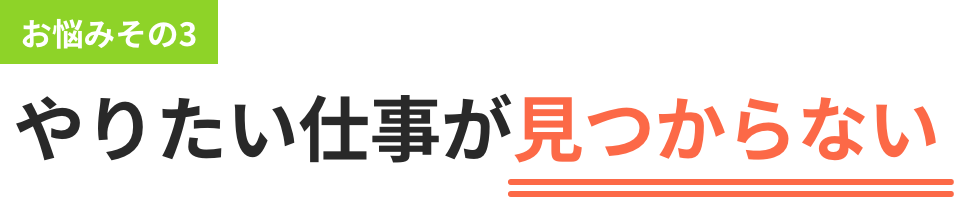 お悩みその3

やりたい仕事が見つからない